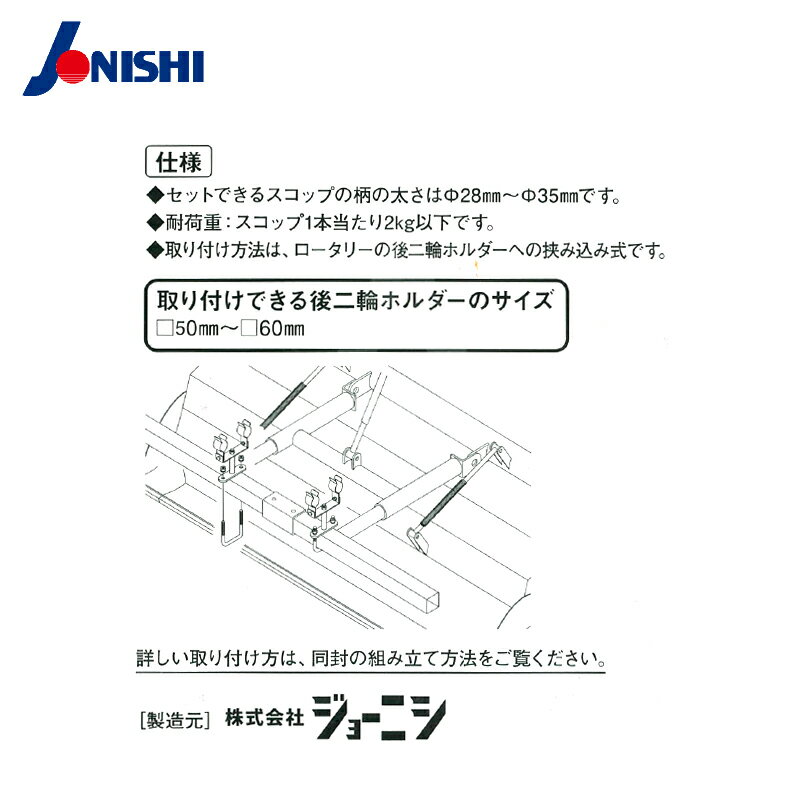 JONISHI

仕様

◆セットできるスコップの柄の太さはΦ28㎜～Φ35㎜です。

◆耐荷重：スコップ1本当たり2kg以下です。

◆取り付け方法は、ロータリーの後二輪ホルダーへの挟み込み式です。

取り付けできる後二輪ホルダーのサイズ
□50㎜～□60㎜

詳しい取り付け方は、同封の組み立て方法をご覧ください。

[製造元] 株式会社 ジョーニシ